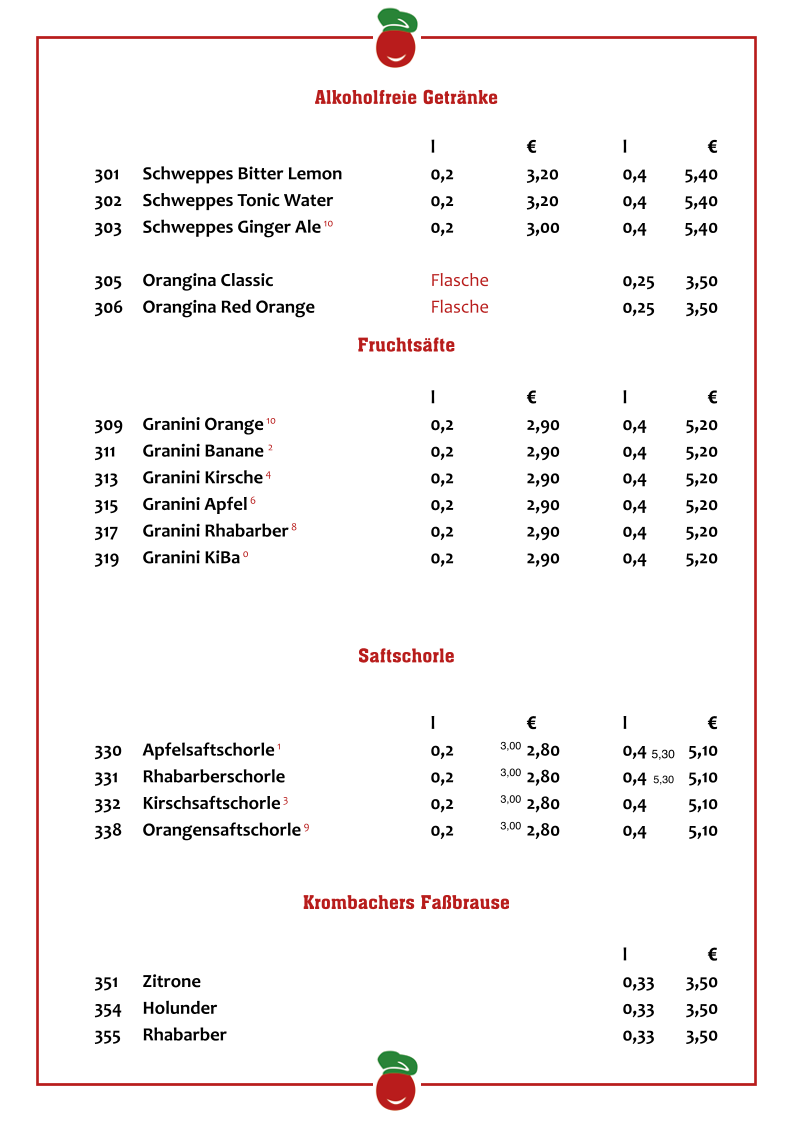 Alkoholfreie Getränke

| | | l | € | l | € |
|---|---|---|---|---|---|
| 301 | Schweppes Bitter Lemon | 0,2 | 3,20 | 0,4 | 5,40 |
| 302 | Schweppes Tonic Water | 0,2 | 3,20 | 0,4 | 5,40 |
| 303 | Schweppes Ginger Ale $^{10}$ | 0,2 | 3,00 | 0,4 | 5,40 |
| 305 | Orangina Classic | Flasche | | 0,25 | 3,50 |
| 306 | Orangina Red Orange | Flasche | | 0,25 | 3,50 |

Fruchtsäfte

| | | l | € | l | € |
|---|---|---|---|---|---|
| 309 | Granini Orange $^{10}$ | 0,2 | 2,90 | 0,4 | 5,20 |
| 311 | Granini Banane $^{2}$ | 0,2 | 2,90 | 0,4 | 5,20 |
| 313 | Granini Kirsche $^{4}$ | 0,2 | 2,90 | 0,4 | 5,20 |
| 315 | Granini Apfel $^{6}$ | 0,2 | 2,90 | 0,4 | 5,20 |
| 317 | Granini Rhabarber $^{8}$ | 0,2 | 2,90 | 0,4 | 5,20 |
| 319 | Granini KiBa $^{0}$ | 0,2 | 2,90 | 0,4 | 5,20 |

Saftschorle

| | | l | € | l | € |
|---|---|---|---|---|---|
| 330 | Apfelsaftschorle $^{1}$ | 0,2 | 3,00 2,80 | 0,4 5,30 | 5,10 |
| 331 | Rhabarberschorle | 0,2 | 3,00 2,80 | 0,4 5,30 | 5,10 |
| 332 | Kirschsaftschorle $^{3}$ | 0,2 | 3,00 2,80 | 0,4 | 5,10 |
| 338 | Orangensaftschorle $^{9}$ | 0,2 | 3,00 2,80 | 0,4 | 5,10 |

Krombachers Faßbrause

| | | l | € |
|---|---|---|---|
| 351 | Zitrone | 0,33 | 3,50 |
| 354 | Holunder | 0,33 | 3,50 |
| 355 | Rhabarber | 0,33 | 3,50 |